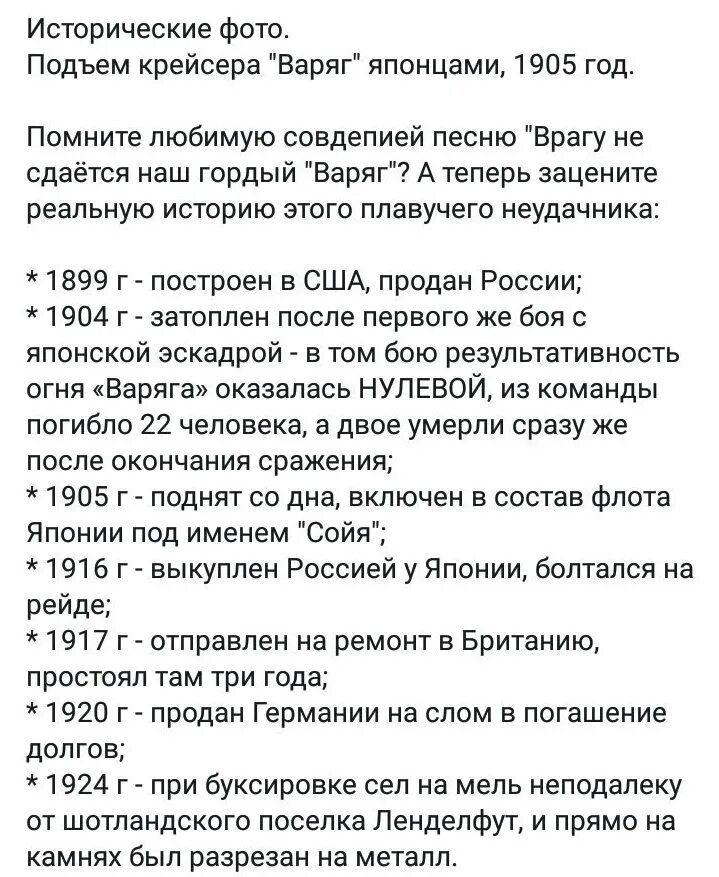 Исторические фото.
Подъем крейсера "Варяг" японцами, 1905 год.

Помните любимую совдепией песню "Врагу не сдаётся наш гордый "Варяг"? А теперь зацените реальную историю этого плавучего неудачника:

* 1899 г - построен в США, продан России;
* 1904 г - затоплен после первого же боя с японской эскадрой - в том бою результативность огня «Варяга» оказалась НУЛЕВОЙ, из команды погибло 22 человека, а двое умерли сразу же после окончания сражения;
* 1905 г - поднят со дна, включен в состав флота Японии под именем "Сойя";
* 1916 г - выкуплен Россией у Японии, болтался на рейде;
* 1917 г - отправлен на ремонт в Британию, простоял там три года;
* 1920 г - продан Германии на слом в погашение долгов;
* 1924 г - при буксировке сел на мель неподалеку от шотландского поселка Ленделфут, и прямо на камнях был разрезан на металл.